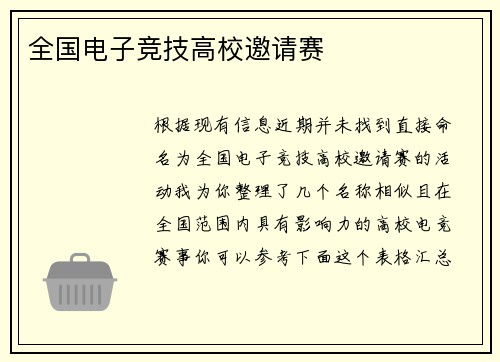 全国电子竞技高校邀请赛

根据现有信息近期并未找到直接命名为全国电子竞技高校邀请赛的活动我为你整理了几个名称相似且在全国范围内具有影响力的高校电竞赛事你可以参考下面这个表格汇总